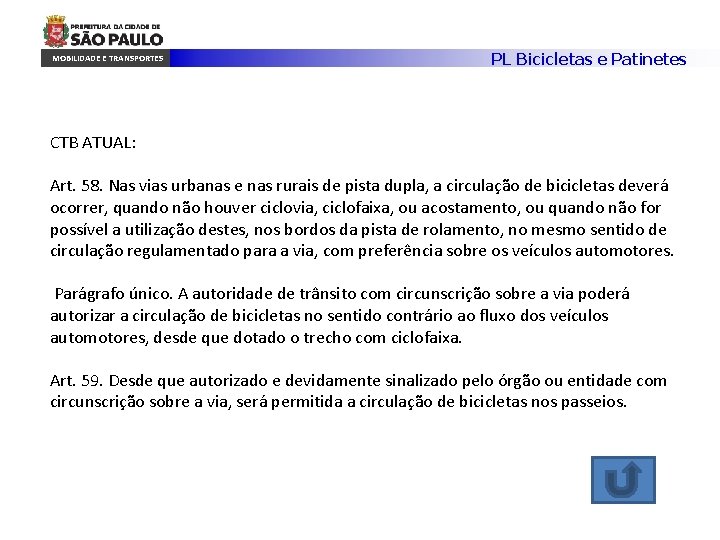 PREFEITURA DA CIDADE DE
SÃO PAULO
MOBILIDADE E TRANSPORTES

PL Bicicletas e Patinetes

CTB ATUAL:

Art. 58. Nas vias urbanas e nas rurais de pista dupla, a circulação de bicicletas deverá ocorrer, quando não houver ciclovia, ciclofaixa, ou acostamento, ou quando não for possível a utilização destes, nos bordos da pista de rolamento, no mesmo sentido de circulação regulamentado para a via, com preferência sobre os veículos automotores.

Parágrafo único. A autoridade de trânsito com circunscrição sobre a via poderá autorizar a circulação de bicicletas no sentido contrário ao fluxo dos veículos automotores, desde que dotado o trecho com ciclofaixa.

Art. 59. Desde que autorizado e devidamente sinalizado pelo órgão ou entidade com circunscrição sobre a via, será permitida a circulação de bicicletas nos passeios.